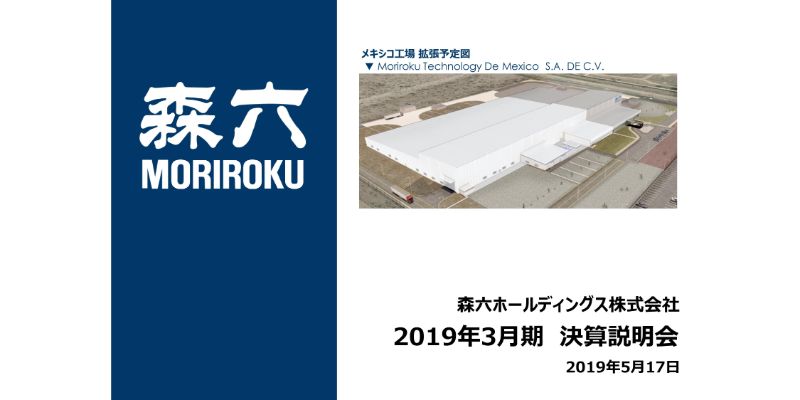 森六
MORIROKU

メキシコ工場 拡張予定図
▼ Moriroku Technology De Mexico S.A. DE C.V.

森六ホールディングス株式会社
2019年3月期 決算説明会
2019年5月17日